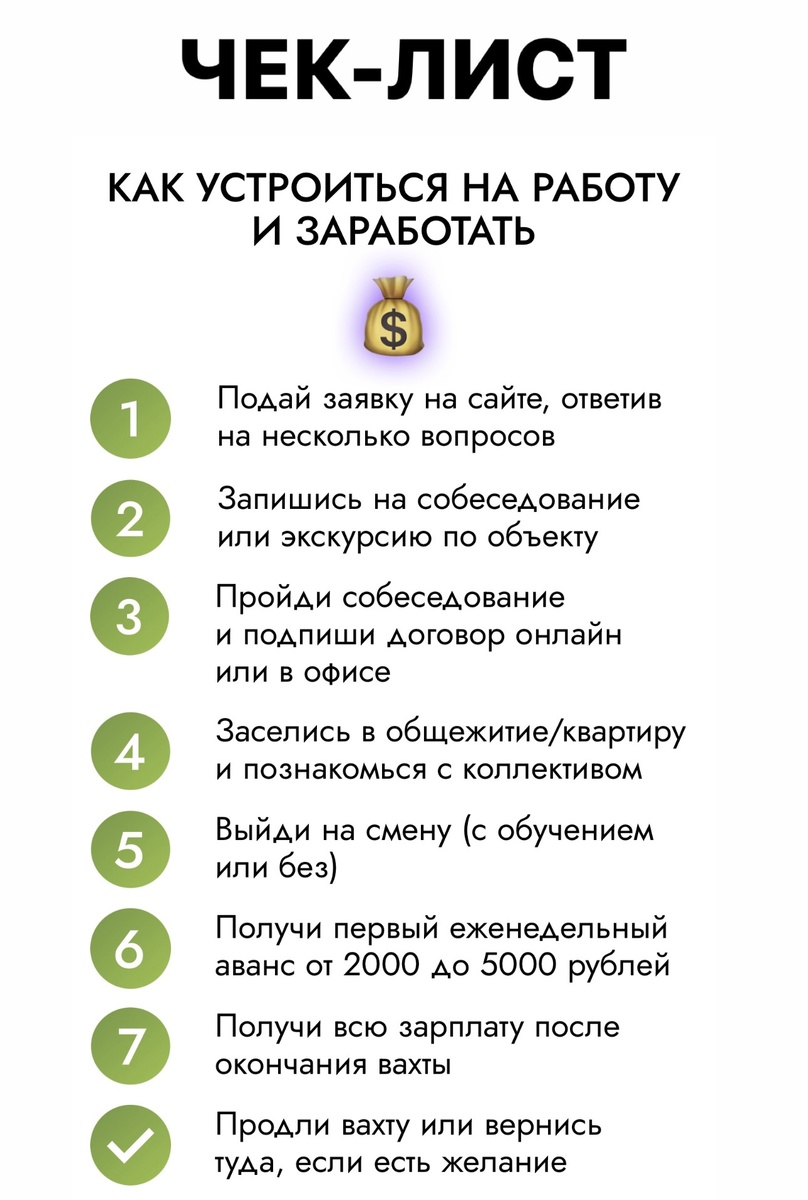 ЧЕК-ЛИСТ

КАК УСТРОИТЬСЯ НА РАБОТУ И ЗАРАБОТАТЬ

$

1 Подай заявку на сайте, ответив на несколько вопросов

2 Запишись на собеседование или экскурсию по объекту

3 Пройди собеседование и подпиши договор онлайн или в офисе

4 Заселись в общежитие/квартиру и познакомься с коллективом

5 Выйди на смену (с обучением или без)

6 Получи первый еженедельный аванс от 2000 до 5000 рублей

7 Получи всю зарплату после окончания вахты

Продли вахту или вернись туда, если есть желание